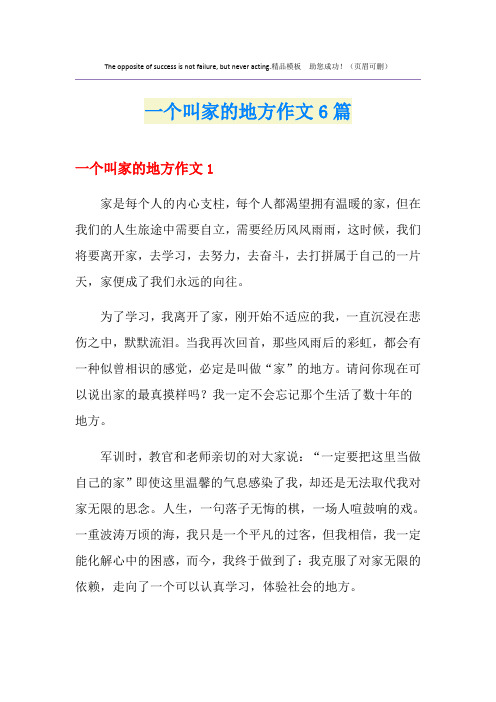 The opposite of success is not failure, but never acting.精品模板 助您成功！（页眉可删）

一个叫家的地方作文 6 篇

一个叫家的地方作文 1

家是每个人的内心支柱，每个人都渴望拥有温暖的家，但在我们的人生旅途中需要自立，需要经历风风雨雨，这时候，我们将要离开家，去学习，去努力，去奋斗，去打拼属于自己的一片天，家便成了我们永远的向往。

为了学习，我离开了家，刚开始不适应的我，一直沉浸在悲伤之中，默默流泪。当我再次回首，那些风雨后的彩虹，都会有一种似曾相识的感觉，必定是叫做“家”的地方。请问你现在可以说出家的最真摸样吗？我一定不会忘记那个生活了数十年的地方。

军训时，教官和老师亲切的对大家说：“一定要把这里当做自己的家”即使这里温馨的气息感染了我，却还是无法取代我对家无限的思念。人生，一句落子无悔的棋，一场人喧鼓响的戏。一重波涛万顷的海，我只是一个平凡的过客，但我相信，我一定能化解心中的困惑，而今，我终于做到了：我克服了对家无限的依赖，走向了一个可以认真学习，体验社会的地方。